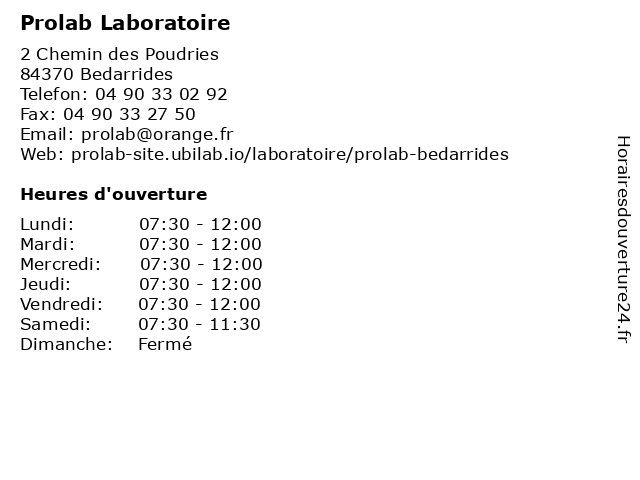 Prolab Laboratoire

2 Chemin des Poudries
84370 Bedarrides
Telefon: 04 90 33 02 92
Fax: 04 90 33 27 50
Email: prolab@orange.fr
Web: prolab-site.ubilab.io/laboratoire/prolab-bedarrides

Heures d'ouverture

Lundi: 07:30 - 12:00
Mardi: 07:30 - 12:00
Mercredi: 07:30 - 12:00
Jeudi: 07:30 - 12:00
Vendredi: 07:30 - 12:00
Samedi: 07:30 - 11:30
Dimanche: Fermé

Horairesdouverture24.fr